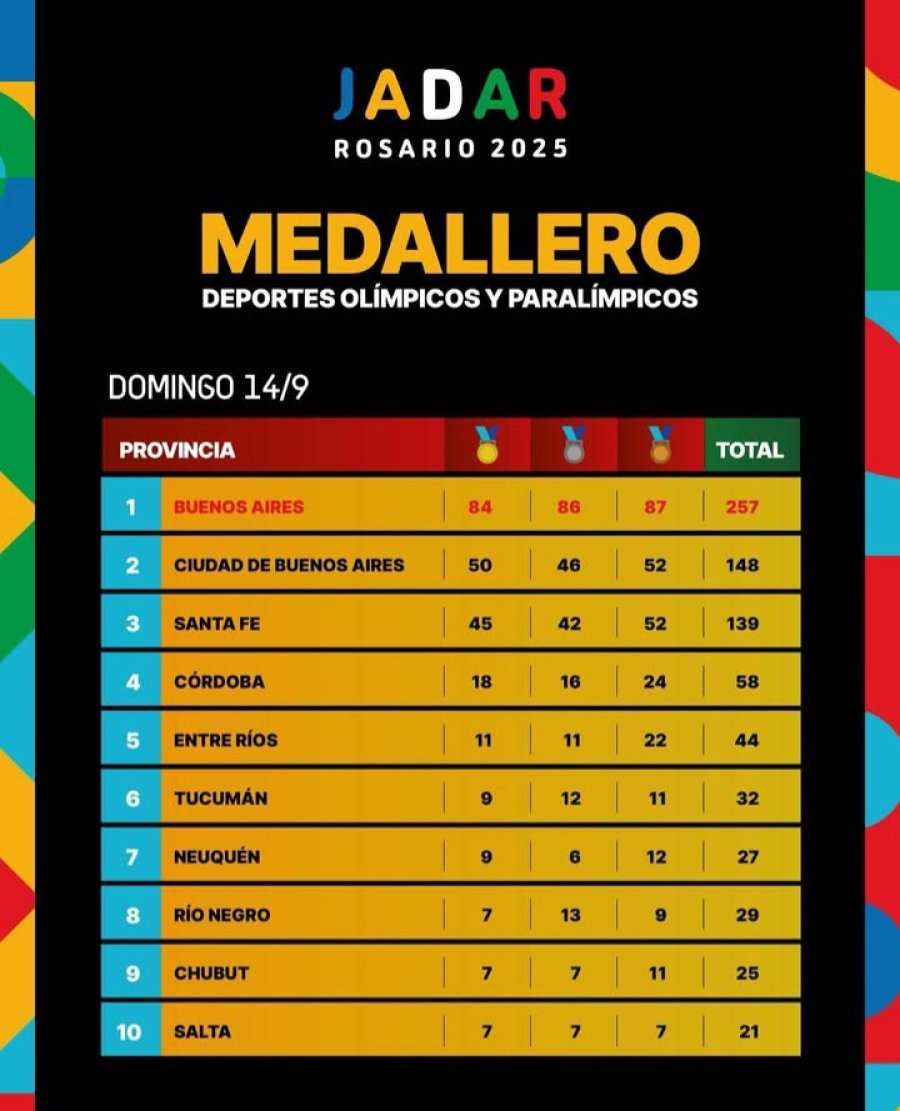 JADAR
ROSARIO 2025

MEDALLERO
DEPORTES OLÍMPICOS Y PARALÍMPICOS

DOMINGO 14/9

| | PROVINCIA | | | | TOTAL |
|---|---|---|---|---|---|
| 1 | BUENOS AIRES | 84 | 86 | 87 | 257 |
| 2 | CIUDAD DE BUENOS AIRES | 50 | 46 | 52 | 148 |
| 3 | SANTA FE | 45 | 42 | 52 | 139 |
| 4 | CÓRDOBA | 18 | 16 | 24 | 58 |
| 5 | ENTRE RÍOS | 11 | 11 | 22 | 44 |
| 6 | TUCUMÁN | 9 | 12 | 11 | 32 |
| 7 | NEUQUÉN | 9 | 6 | 12 | 27 |
| 8 | RÍO NEGRO | 7 | 13 | 9 | 29 |
| 9 | CHUBUT | 7 | 7 | 11 | 25 |
| 10 | SALTA | 7 | 7 | 7 | 21 |